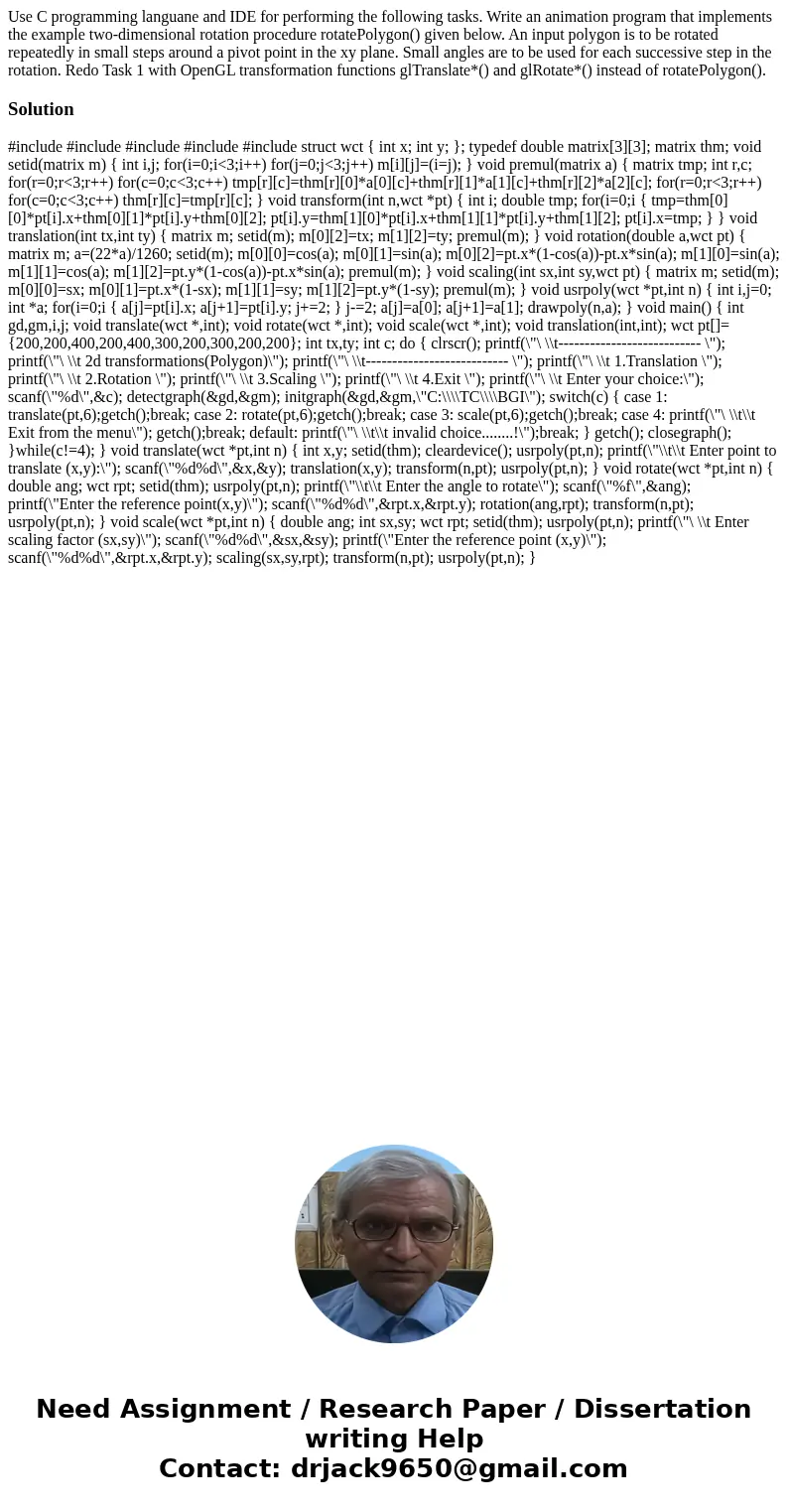 Use C programming languane and IDE for performing the following tasks. Write an animation program that implements the example two-dimensional rotation procedure rotatePolygon() given below. An input polygon is to be rotated repeatedly in small steps around a pivot point in the xy plane. Small angles are to be used for each successive step in the rotation. Redo Task 1 with OpenGL transformation functions glTranslate*() and glRotate*() instead of rotatePolygon().

Solution

#include #include #include #include #include struct wct { int x; int y; }; typedef double matrix[3][3]; matrix thm; void setid(matrix m) { int i,j; for(i=0;i<3;i++) for(j=0;j<3;j++) m[i][j]=(i=j); } void premul(matrix a) { matrix tmp; int r,c; for(r=0;r<3;r++) for(c=0;c<3;c++) tmp[r][c]=thm[r][0]*a[0][c]+thm[r][1]*a[1][c]+thm[r][2]*a[2][c]; for(r=0;r<3;r++) for(c=0;c<3;c++) thm[r][c]=tmp[r][c]; } void transform(int n,wct *pt) { int i; double tmp; for(i=0;i { tmp=thm[0][0]*pt[i].x+thm[0][1]*pt[i].y+thm[0][2]; pt[i].y=thm[1][0]*pt[i].x+thm[1][1]*pt[i].y+thm[1][2]; pt[i].x=tmp; } } void translation(int tx,int ty) { matrix m; setid(m); m[0][2]=tx; m[1][2]=ty; premul(m); } void rotation(double a,wct pt) { matrix m; a=(22*a)/1260; setid(m); m[0][0]=cos(a); m[0][1]=sin(a); m[0][2]=pt.x*(1-cos(a))-pt.x*sin(a); m[1][0]=sin(a); m[1][1]=cos(a); m[1][2]=pt.y*(1-cos(a))-pt.x*sin(a); premul(m); } void scaling(int sx,int sy,wct pt) { matrix m; setid(m); m[0][0]=sx; m[0][1]=pt.x*(1-sx); m[1][1]=sy; m[1][2]=pt.y*(1-sy); premul(m); } void usrpoly(wct *pt,int n) { int i,j=0; int *a; for(i=0;i { a[j]=pt[i].x; a[j+1]=pt[i].y; j+=2; } j-=2; a[j]=a[0]; a[j+1]=a[1]; drawpoly(n,a); } void main() { int gd,gm,i,j; void translate(wct *,int); void rotate(wct *,int); void scale(wct *,int); void translation(int,int); wct pt[]={200,200,400,200,400,300,200,300,200,200}; int tx,ty; int c; do { clrscr(); printf(\"\ \\t--------------------------- \"); printf(\"\ \\t 2d transformations(Polygon)\"); printf(\"\ \\t--------------------------- \"); printf(\"\ \\t 1.Translation \"); printf(\"\ \\t 2.Rotation \"); printf(\"\ \\t 3.Scaling \"); printf(\"\ \\t 4.Exit \"); printf(\"\ \\t Enter your choice:\"); scanf(\"%d\",&c); detectgraph(&gd,&gm); initgraph(&gd,&gm,\"C:\\\\TC\\\\BGI\"); switch(c) { case 1: translate(pt,6);getch();break; case 2: rotate(pt,6);getch();break; case 3: scale(pt,6);getch();break; case 4: printf(\"\ \\t\\t Exit from the menu\"); getch();break; default: printf(\"\ \\t\\t invalid choice........!\");break; } getch(); closegraph(); }while(c!=4); } void translate(wct *pt,int n) { int x,y; setid(thm); cleardevice(); usrpoly(pt,n); printf(\"\\t\\t Enter point to translate (x,y):\"); scanf(\"%d%d\",&x,&y); translation(x,y); transform(n,pt); usrpoly(pt,n); } void rotate(wct *pt,int n) { double ang; wct rpt; setid(thm); usrpoly(pt,n); printf(\"\\t\\t Enter the angle to rotate\"); scanf(\"%f\",&ang); printf(\"Enter the reference point(x,y)\"); scanf(\"%d%d\",&rpt.x,&rpt.y); rotation(ang,rpt); transform(n,pt); usrpoly(pt,n); } void scale(wct *pt,int n) { double ang; int sx,sy; wct rpt; setid(thm); usrpoly(pt,n); printf(\"\ \\t Enter scaling factor (sx,sy)\"); scanf(\"%d%d\",&sx,&sy); printf(\"Enter the reference point (x,y)\"); scanf(\"%d%d\",&rpt.x,&rpt.y); scaling(sx,sy,rpt); transform(n,pt); usrpoly(pt,n); }

Need Assignment / Research Paper / Dissertation writing Help
Contact: drjack9650@gmail.com